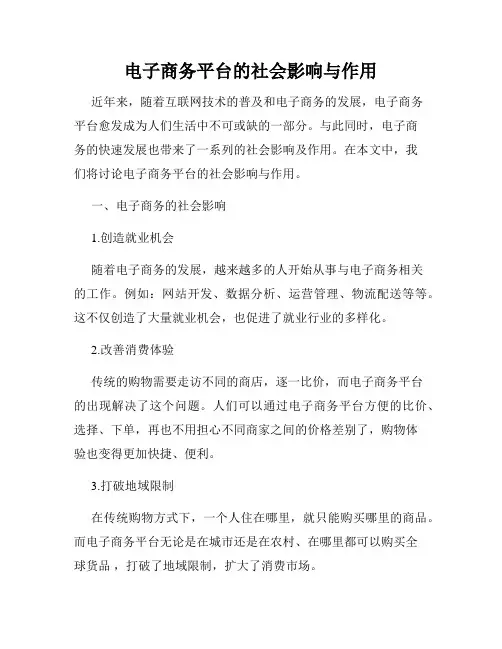 电子商务平台的社会影响与作用

近年来，随着互联网技术的普及和电子商务的发展，电子商务平台愈发成为人们生活中不可或缺的一部分。与此同时，电子商务的快速发展也带来了一系列的社会影响及作用。在本文中，我们将讨论电子商务平台的社会影响与作用。

一、电子商务的社会影响

1.创造就业机会

随着电子商务的发展，越来越多的人开始从事与电子商务相关的工作。例如：网站开发、数据分析、运营管理、物流配送等等。这不仅创造了大量就业机会，也促进了就业行业的多样化。

2.改善消费体验

传统的购物需要走访不同的商店，逐一比价，而电子商务平台的出现解决了这个问题。人们可以通过电子商务平台方便的比价、选择、下单，再也不用担心不同商家之间的价格差别了，购物体验也变得更加快捷、便利。

3.打破地域限制

在传统购物方式下，一个人住在哪里，就只能购买哪里的商品。而电子商务平台无论是在城市还是在农村、在哪里都可以购买全球货品，打破了地域限制，扩大了消费市场。